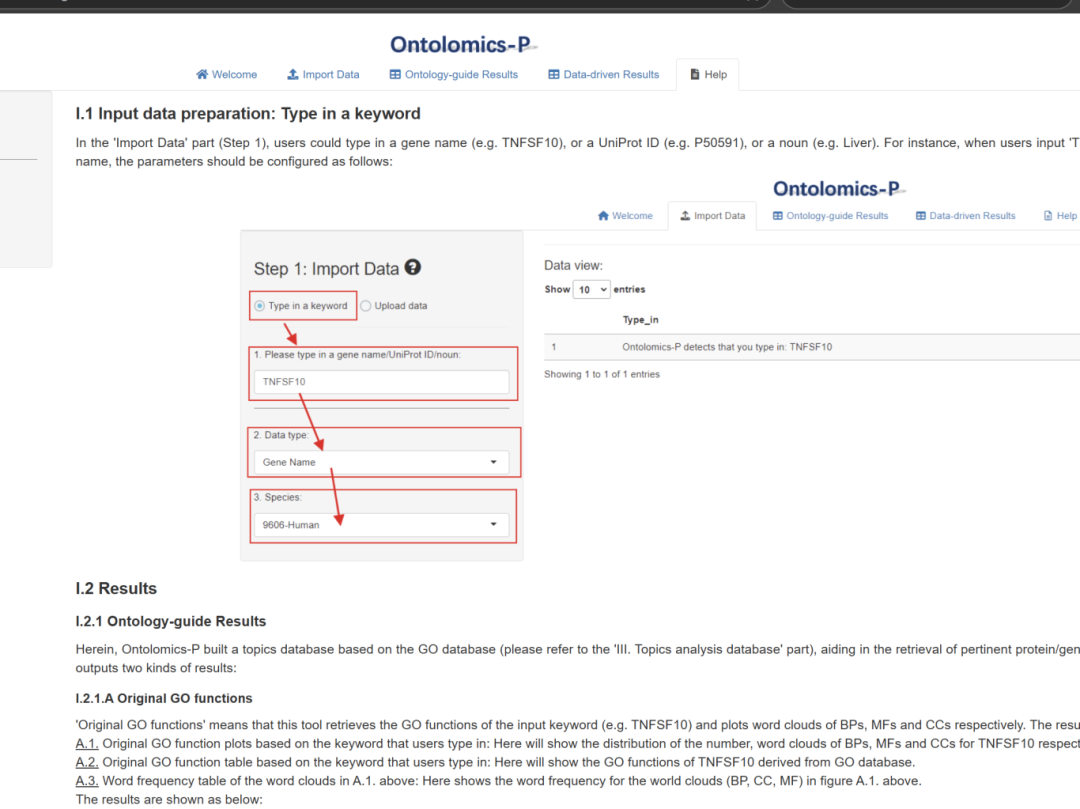 Ontolomics-P

Welcome Import Data Ontology-guide Results Data-driven Results Help

I.1 Input data preparation: Type in a keyword

In the 'Import Data' part (Step 1), users could type in a gene name (e.g. TNFSF10), or a UniProt ID (e.g. P50591), or a noun (e.g. Liver). For instance, when users input 'T name, the parameters should be configured as follows:

Ontolomics-P

Welcome Import Data Ontology-guide Results Data-driven Results Help

Step 1: Import Data

Type in a keyword Upload data

1. Please type in a gene name/UniProt ID/noun:

TNFSF10

2. Data type:

Gene Name

3. Species:

9606-Human

Data view:

Show 10 entries

| | Type_in |
|---|---|
| 1 | Ontolomics-P detects that you type in: TNFSF10 |

Showing 1 to 1 of 1 entries

I.2 Results

I.2.1 Ontology-guide Results

Herein, Ontolomics-P built a topics database based on the GO database (please refer to the 'III. Topics analysis database' part), aiding in the retrieval of pertinent protein/gen outputs two kinds of results:

I.2.1.A Original GO functions

'Original GO functions' means that this tool retrieves the GO functions of the input keyword (e.g. TNFSF10) and plots word clouds of BPs, MFs and CCs respectively. The resu
A.1. Original GO function plots based on the keyword that users type in: Here will show the distribution of the number, word clouds of BPs, MFs and CCs for TNFSF10 respect
A.2. Original GO function table based on the keyword that users type in: Here will show the GO functions of TNFSF10 derived from GO database.
A.3. Word frequency table of the word clouds in A.1. above: Here shows the word frequency for the world clouds (BP, CC, MF) in figure A.1. above.
The results are shown as below: